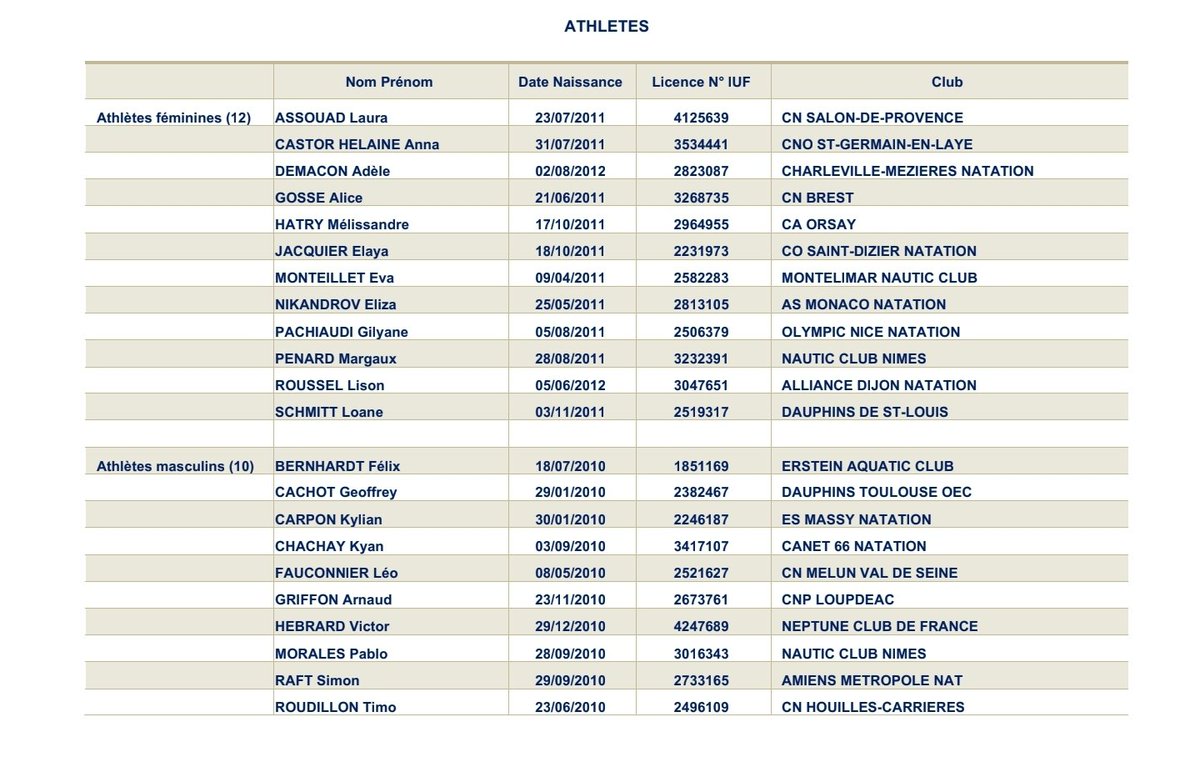 ATHLETES

| | Nom Prénom | Date Naissance | Licence N° IUF | Club |
|---|---|---|---|---|
| Athlètes féminines (12) | ASSOUAD Laura | 23/07/2011 | 4125639 | CN SALON-DE-PROVENCE |
| | CASTOR HELAINE Anna | 31/07/2011 | 3534441 | CNO ST-GERMAIN-EN-LAYE |
| | DEMACON Adèle | 02/08/2012 | 2823087 | CHARLEVILLE-MEZIERES NATATION |
| | GOSSE Alice | 21/06/2011 | 3268735 | CN BREST |
| | HATRY Mélissandre | 17/10/2011 | 2964955 | CA ORSAY |
| | JACQUIER Elaya | 18/10/2011 | 2231973 | CO SAINT-DIZIER NATATION |
| | MONTEILLET Eva | 09/04/2011 | 2582283 | MONTELIMAR NAUTIC CLUB |
| | NIKANDROV Eliza | 25/05/2011 | 2813105 | AS MONACO NATATION |
| | PACHIAUDI Gilyane | 05/08/2011 | 2506379 | OLYMPIC NICE NATATION |
| | PENARD Margaux | 28/08/2011 | 3232391 | NAUTIC CLUB NIMES |
| | ROUSSEL Lison | 05/06/2012 | 3047651 | ALLIANCE DIJON NATATION |
| | SCHMITT Loane | 03/11/2011 | 2519317 | DAUPHINS DE ST-LOUIS |
| | | | | |
| Athlètes masculins (10) | BERNHARDT Félix | 18/07/2010 | 1851169 | ERSTEIN AQUATIC CLUB |
| | CACHOT Geoffrey | 29/01/2010 | 2382467 | DAUPHINS TOULOUSE OEC |
| | CARPON Kylian | 30/01/2010 | 2246187 | ES MASSY NATATION |
| | CHACHAY Kyan | 03/09/2010 | 3417107 | CANET 66 NATATION |
| | FAUCONNIER Léo | 08/05/2010 | 2521627 | CN MELUN VAL DE SEINE |
| | GRIFFON Arnaud | 23/11/2010 | 2673761 | CNP LOUPDEAC |
| | HEBRARD Victor | 29/12/2010 | 4247689 | NEPTUNE CLUB DE FRANCE |
| | MORALES Pablo | 28/09/2010 | 3016343 | NAUTIC CLUB NIMES |
| | RAFT Simon | 29/09/2010 | 2733165 | AMIENS METROPOLE NAT |
| | ROUDILLON Timo | 23/06/2010 | 2496109 | CN HOUILLES-CARRIERES |